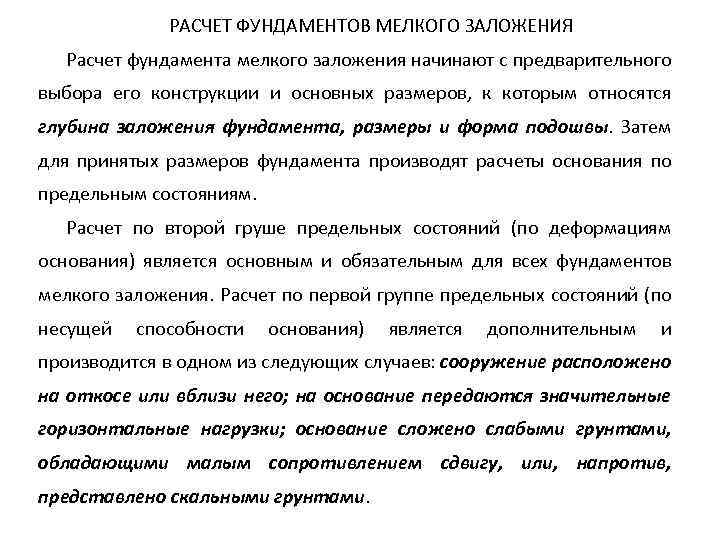 РАСЧЕТ ФУНДАМЕНТОВ МЕЛКОГО ЗАЛОЖЕНИЯ

Расчет фундамента мелкого заложения начинают с предварительного выбора его конструкции и основных размеров, к которым относятся глубина заложения фундамента, размеры и форма подошвы. Затем для принятых размеров фундамента производят расчеты основания по предельным состояниям.

Расчет по второй груше предельных состояний (по деформациям основания) является основным и обязательным для всех фундаментов мелкого заложения. Расчет по первой группе предельных состояний (по несущей способности основания) является дополнительным и производится в одном из следующих случаев: сооружение расположено на откосе или вблизи него; на основание передаются значительные горизонтальные нагрузки; основание сложено слабыми грунтами, обладающими малым сопротивлением сдвигу, или, напротив, представлено скальными грунтами.